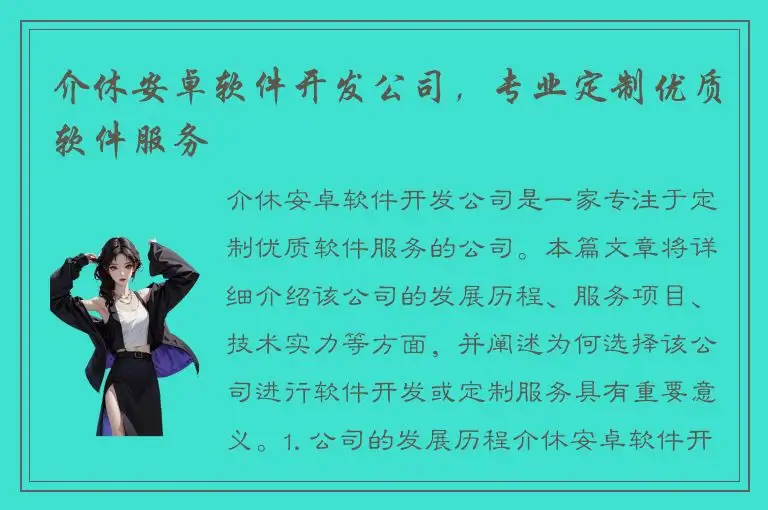 介休安卓软件开发公司，专业定制优质软件服务

介休安卓软件开发公司是一家专注于定制优质软件服务的公司。本篇文章将详细介绍该公司的发展历程、服务项目、技术实力等方面，并阐述为何选择该公司进行软件开发或定制服务具有重要意义。1. 公司的发展历程介休安卓软件开